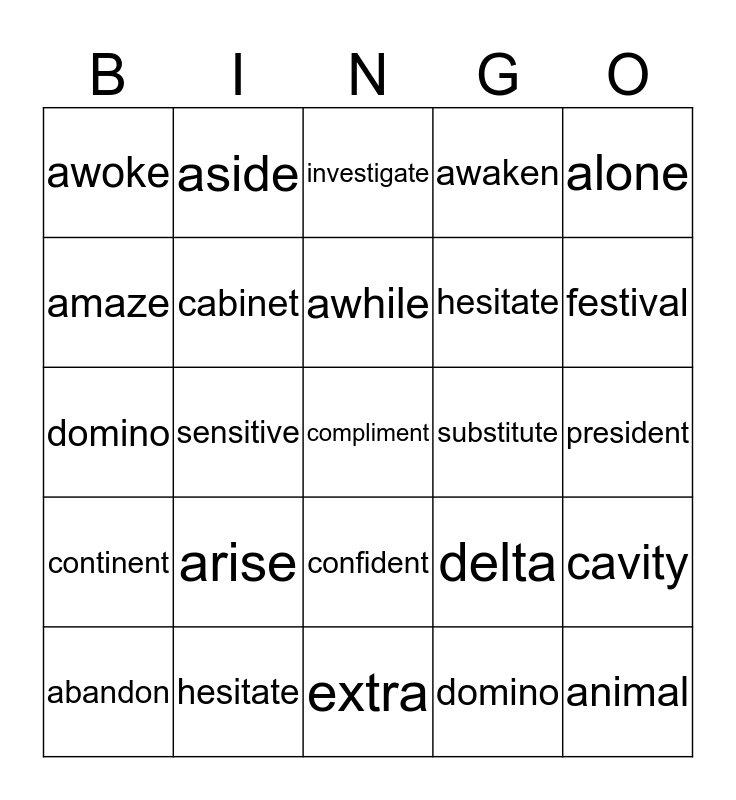 | B | I | N | G | O |
|---|---|---|---|---|
| awoke | aside | investigate | awaken | alone |
| amaze | cabinet | awhile | hesitate | festival |
| domino | sensitive | compliment | substitute | president |
| continent | arise | confident | delta | cavity |
| abandon | hesitate | extra | domino | animal |